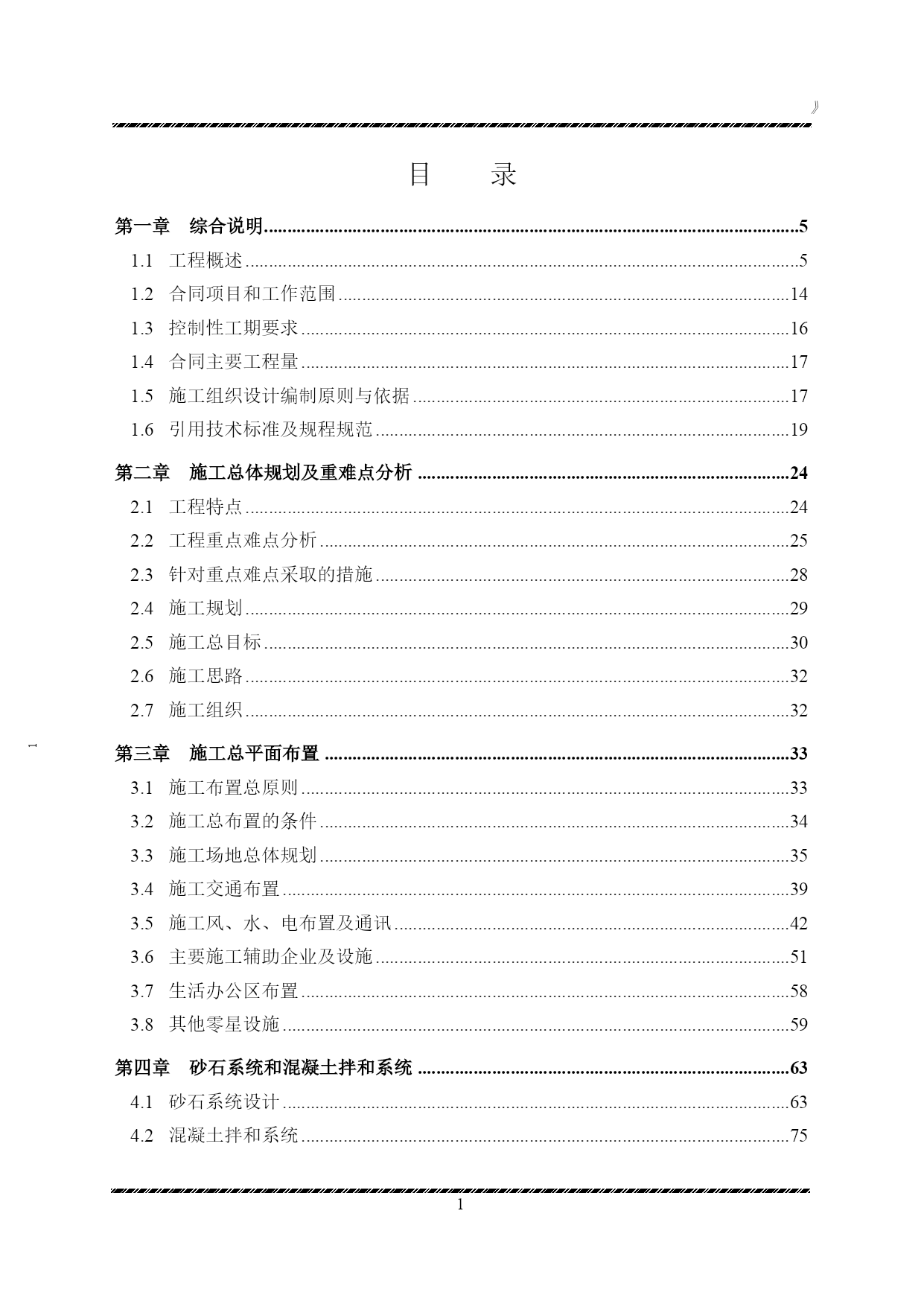 》

目　录

第一章　综合说明......5
1.1　工程概述......5
1.2　合同项目和工作范围......14
1.3　控制性工期要求......16
1.4　合同主要工程量......17
1.5　施工组织设计编制原则与依据......17
1.6　引用技术标准及规程规范......19

第二章　施工总体规划及重难点分析......24
2.1　工程特点......24
2.2　工程重点难点分析......25
2.3　针对重点难点采取的措施......28
2.4　施工规划......29
2.5　施工总目标......30
2.6　施工思路......32
2.7　施工组织......32

1

第三章　施工总平面布置......33
3.1　施工布置总原则......33
3.2　施工总布置的条件......34
3.3　施工场地总体规划......35
3.4　施工交通布置......39
3.5　施工风、水、电布置及通讯......42
3.6　主要施工辅助企业及设施......51
3.7　生活办公区布置......58
3.8　其他零星设施......59

第四章　砂石系统和混凝土拌和系统......63
4.1　砂石系统设计......63
4.2　混凝土拌和系统......75

1